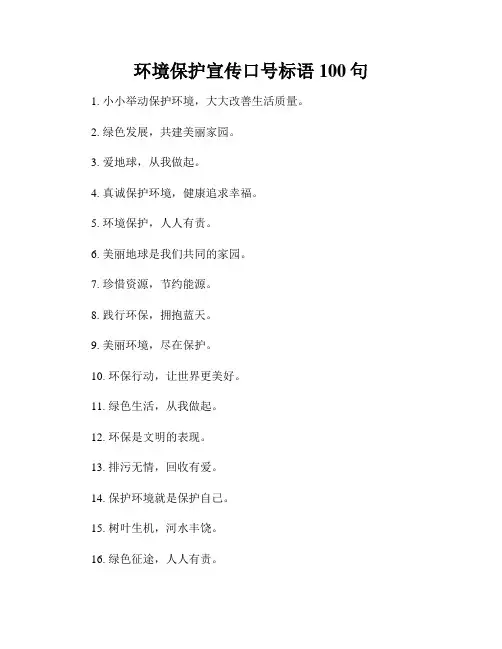 环境保护宣传口号标语 100 句

1. 小小举动保护环境，大大改善生活质量。

2. 绿色发展，共建美丽家园。

3. 爱地球，从我做起。

4. 真诚保护环境，健康追求幸福。

5. 环境保护，人人有责。

6. 美丽地球是我们共同的家园。

7. 珍惜资源，节约能源。

8. 践行环保，拥抱蓝天。

9. 美丽环境，尽在保护。

10. 环保行动，让世界更美好。

11. 绿色生活，从我做起。

12. 环保是文明的表现。

13. 排污无情，回收有爱。

14. 保护环境就是保护自己。

15. 树叶生机，河水丰饶。

16. 绿色征途，人人有责。